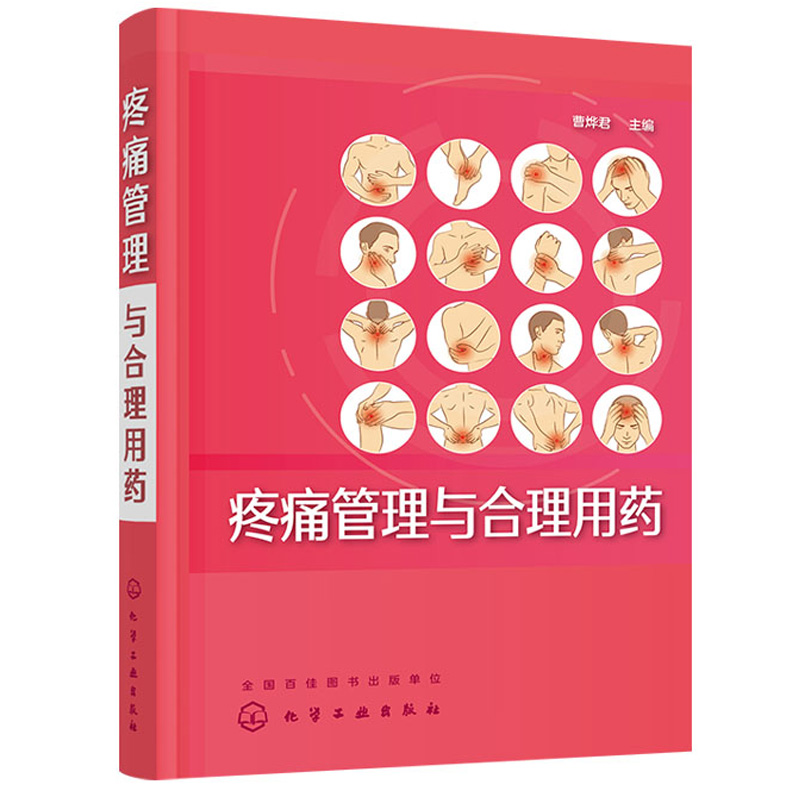 疼痛管理与合理用药

化学工业出版社

曹烨君 主编

疼痛管理与合理用药

全国百佳图书出版单位

化学工业出版社